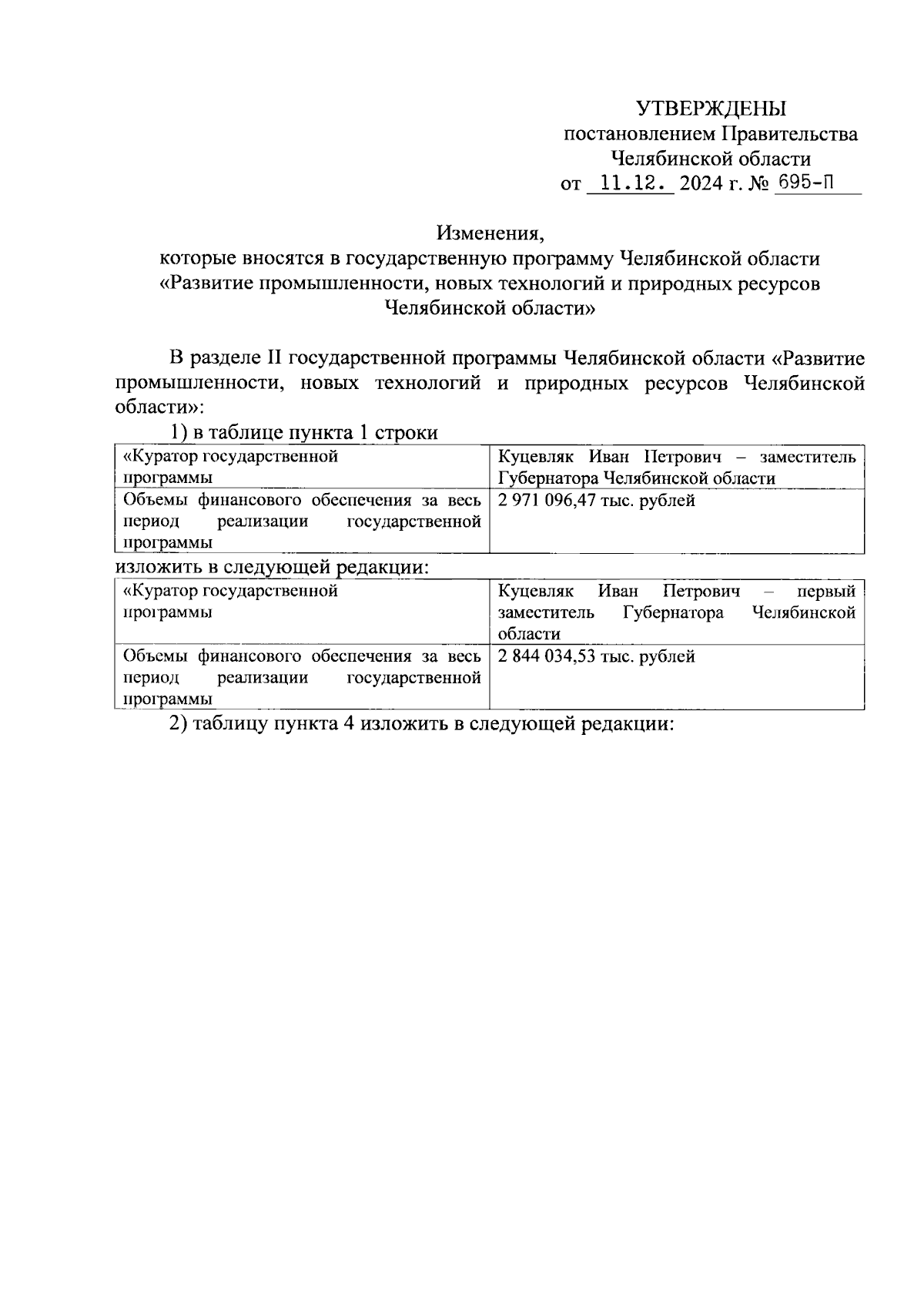 УТВЕРЖДЕНЫ
постановлением Правительства
Челябинской области
от 11.12. 2024 г. № 695-П

Изменения,
которые вносятся в государственную программу Челябинской области «Развитие промышленности, новых технологий и природных ресурсов Челябинской области»

В разделе II государственной программы Челябинской области «Развитие промышленности, новых технологий и природных ресурсов Челябинской области»:

1) в таблице пункта 1 строки

| «Куратор государственной программы | Куцевляк Иван Петрович – заместитель Губернатора Челябинской области |
|---|---|
| Объемы финансового обеспечения за весь период реализации государственной программы | 2 971 096,47 тыс. рублей |

изложить в следующей редакции:

| «Куратор государственной программы | Куцевляк Иван Петрович – первый заместитель Губернатора Челябинской области |
|---|---|
| Объемы финансового обеспечения за весь период реализации государственной программы | 2 844 034,53 тыс. рублей |

2) таблицу пункта 4 изложить в следующей редакции: